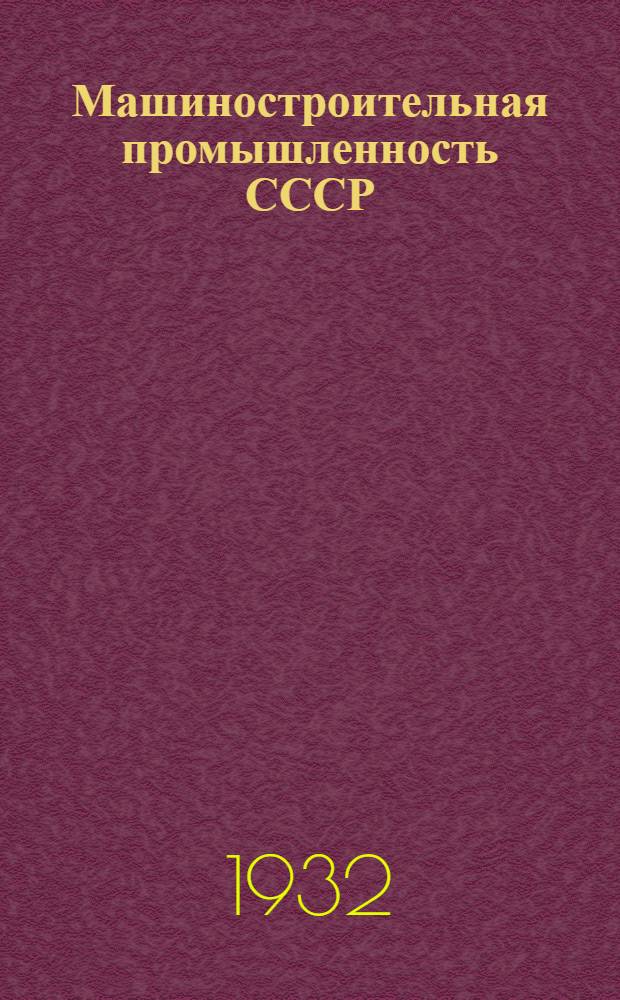 Машиностроительная промышленность СССР

1932